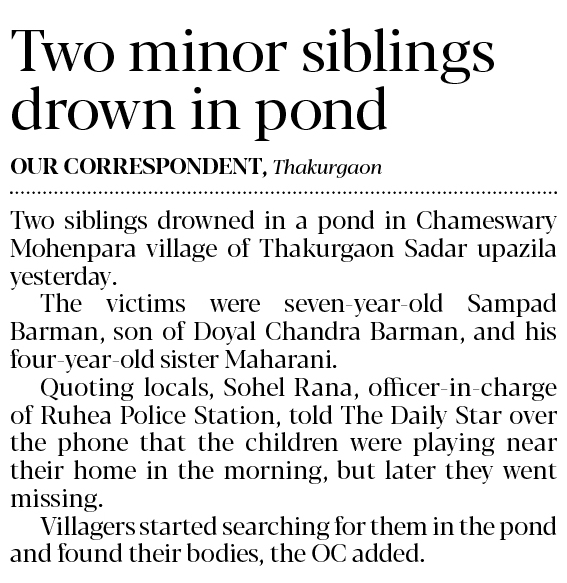 Two minor siblings drown in pond

OUR CORRESPONDENT, Thakurgaon

Two siblings drowned in a pond in Chameswary Mohenpara village of Thakurgaon Sadar upazila yesterday.

The victims were seven-year-old Sampad Barman, son of Doyal Chandra Barman, and his four-year-old sister Maharani.

Quoting locals, Sohel Rana, officer-in-charge of Ruhea Police Station, told The Daily Star over the phone that the children were playing near their home in the morning, but later they went missing.

Villagers started searching for them in the pond and found their bodies, the OC added.